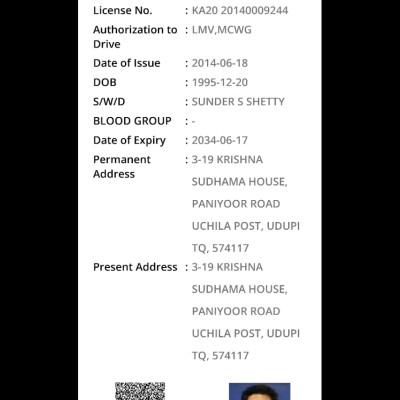 License No. : KA20 20140009244

Authorization to Drive : LMV,MCWG

Date of Issue : 2014-06-18

DOB : 1995-12-20

S/W/D : SUNDER S SHETTY

BLOOD GROUP : -

Date of Expiry : 2034-06-17

Permanent Address : 3-19 KRISHNA SUDHAMA HOUSE, PANIYOOR ROAD UCHILA POST, UDUPI TQ, 574117

Present Address : 3-19 KRISHNA SUDHAMA HOUSE, PANIYOOR ROAD UCHILA POST, UDUPI TQ, 574117